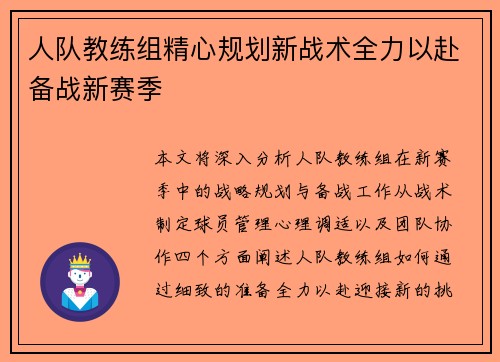 人队教练组精心规划新战术全力以赴备战新赛季

本文将深入分析人队教练组在新赛季中的战略规划与备战工作从战术制定球员管理心理调适以及团队协作四个方面阐述人队教练组如何通过细致的准备全力以赴迎接新的挑